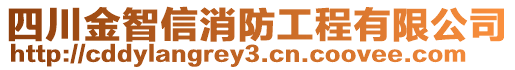 四川金智信消防工程有限公司
http://cddylangrey3.cn.coovee.com